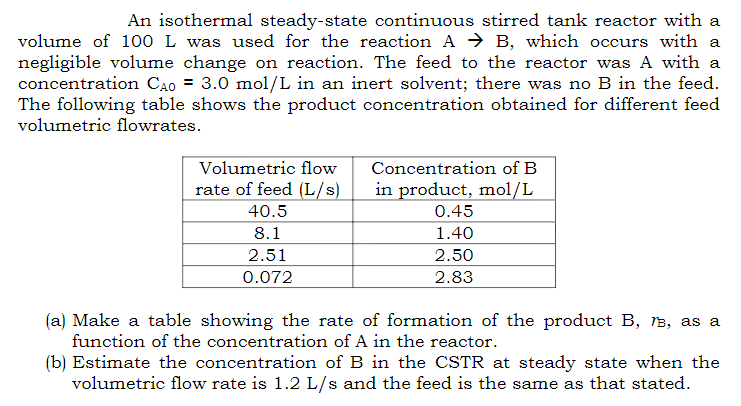 An isothermal steady-state continuous stirred tank reactor with a volume of 100 L was used for the reaction A → B, which occurs with a negligible volume change on reaction. The feed to the reactor was A with a concentration $C_{A0}$ = 3.0 mol/L in an inert solvent; there was no B in the feed. The following table shows the product concentration obtained for different feed volumetric flowrates.

| Volumetric flow rate of feed (L/s) | Concentration of B in product, mol/L |
|---|---|
| 40.5 | 0.45 |
| 8.1 | 1.40 |
| 2.51 | 2.50 |
| 0.072 | 2.83 |

(a) Make a table showing the rate of formation of the product B, $r_B$, as a function of the concentration of A in the reactor.
(b) Estimate the concentration of B in the CSTR at steady state when the volumetric flow rate is 1.2 L/s and the feed is the same as that stated.